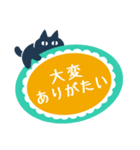 大変
ありがたい